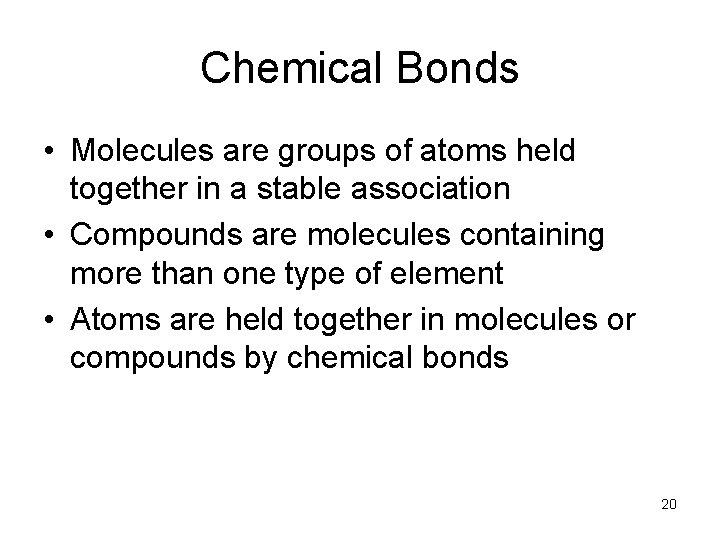 Chemical Bonds

• Molecules are groups of atoms held together in a stable association

• Compounds are molecules containing more than one type of element

• Atoms are held together in molecules or compounds by chemical bonds

20